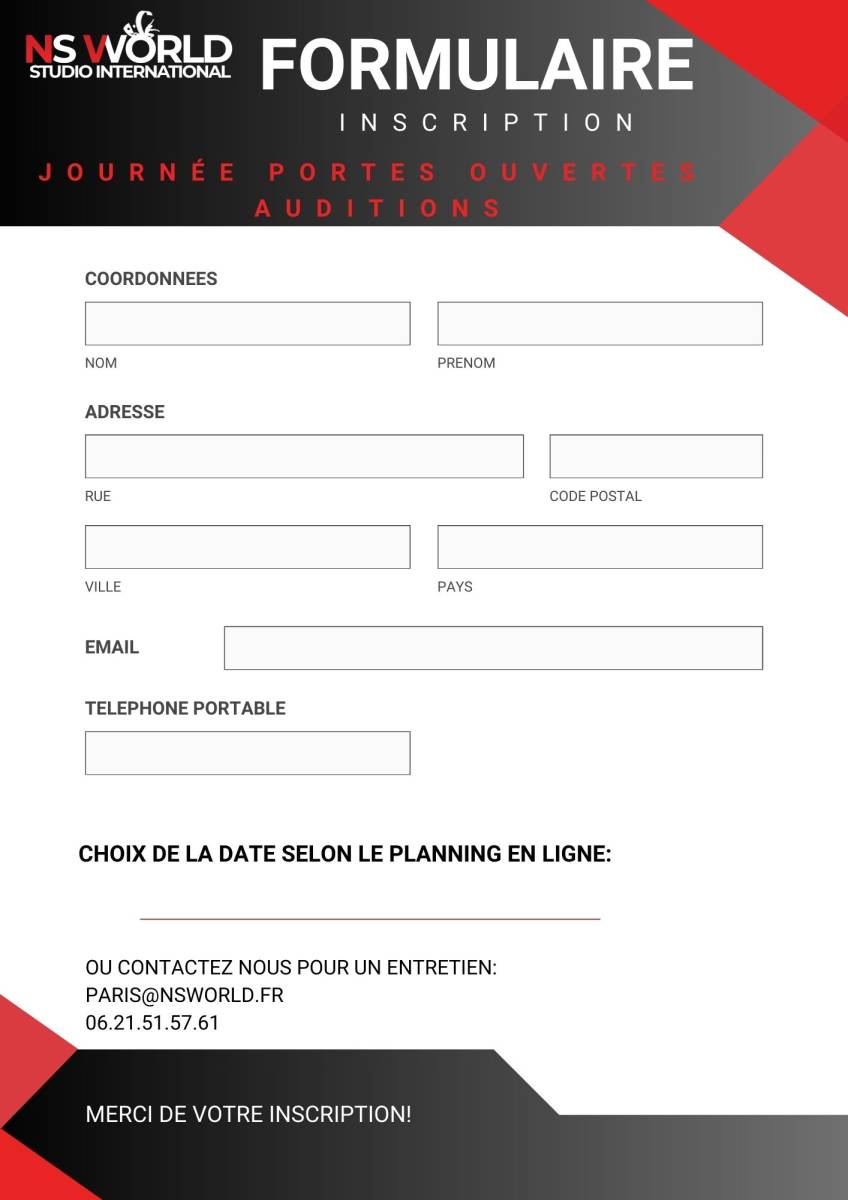 NS WORLD
STUDIO INTERNATIONAL

FORMULAIRE
INSCRIPTION

JOURNÉE PORTES OUVERTES
AUDITIONS

COORDONNEES

NOM

PRENOM

ADRESSE

RUE

CODE POSTAL

VILLE

PAYS

EMAIL

TELEPHONE PORTABLE

CHOIX DE LA DATE SELON LE PLANNING EN LIGNE:

OU CONTACTEZ NOUS POUR UN ENTRETIEN:
PARIS@NSWORLD.FR
06.21.51.57.61

MERCI DE VOTRE INSCRIPTION!